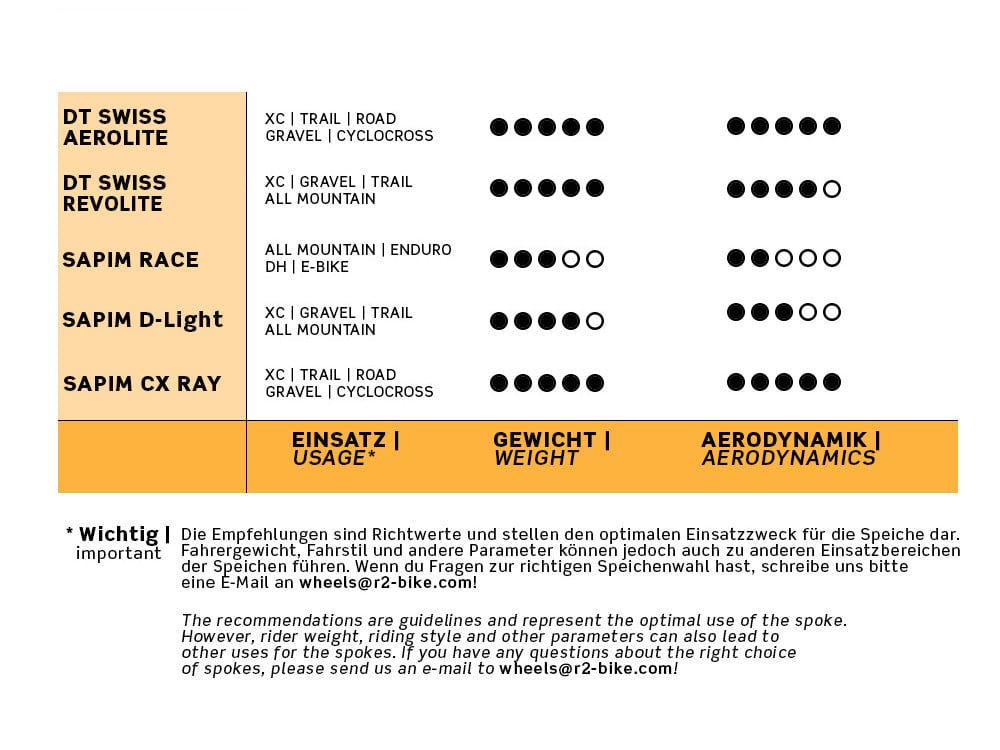 | | | | |
|---|---|---|---|
| DT SWISS AEROLITE | XC \| TRAIL \| ROAD GRAVEL \| CYCLOCROSS | ●●●●● | ●●●●● |
| DT SWISS REVOLITE | XC \| GRAVEL \| TRAIL ALL MOUNTAIN | ●●●●● | ●●●●○ |
| SAPIM RACE | ALL MOUNTAIN \| ENDURO DH \| E-BIKE | ●●●○○ | ●●○○○ |
| SAPIM D-Light | XC \| GRAVEL \| TRAIL ALL MOUNTAIN | ●●●●○ | ●●●○○ |
| SAPIM CX RAY | XC \| TRAIL \| ROAD GRAVEL \| CYCLOCROSS | ●●●●● | ●●●●● |
| | EINSATZ \| USAGE* | GEWICHT \| WEIGHT | AERODYNAMIK \| AERODYNAMICS |

* Wichtig | important

Die Empfehlungen sind Richtwerte und stellen den optimalen Einsatzzweck für die Speiche dar. Fahrergewicht, Fahrstil und andere Parameter können jedoch auch zu anderen Einsatzbereichen der Speichen führen. Wenn du Fragen zur richtigen Speichenwahl hast, schreibe uns bitte eine E-Mail an wheels@r2-bike.com!

The recommendations are guidelines and represent the optimal use of the spoke. However, rider weight, riding style and other parameters can also lead to other uses for the spokes. If you have any questions about the right choice of spokes, please send us an e-mail to wheels@r2-bike.com!